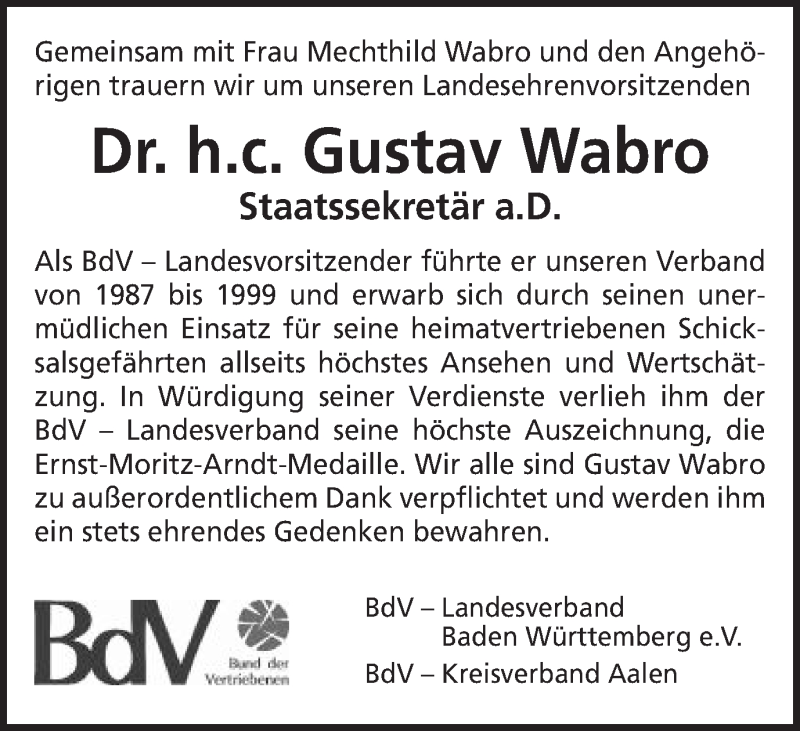 Gemeinsam mit Frau Mechthild Wabro und den Angehörigen trauern wir um unseren Landesehrenvorsitzenden

Dr. h.c. Gustav Wabro

Staatssekretär a.D.

Als BdV – Landesvorsitzender führte er unseren Verband von 1987 bis 1999 und erwarb sich durch seinen unermüdlichen Einsatz für seine heimatvertriebenen Schicksalsgefährten allseits höchstes Ansehen und Wertschätzung. In Würdigung seiner Verdienste verlieh ihm der BdV – Landesverband seine höchste Auszeichnung, die Ernst-Moritz-Arndt-Medaille. Wir alle sind Gustav Wabro zu außerordentlichem Dank verpflichtet und werden ihm ein stets ehrendes Gedenken bewahren.

BdV

Bund der Vertriebenen

BdV – Landesverband Baden Württemberg e.V.

BdV – Kreisverband Aalen